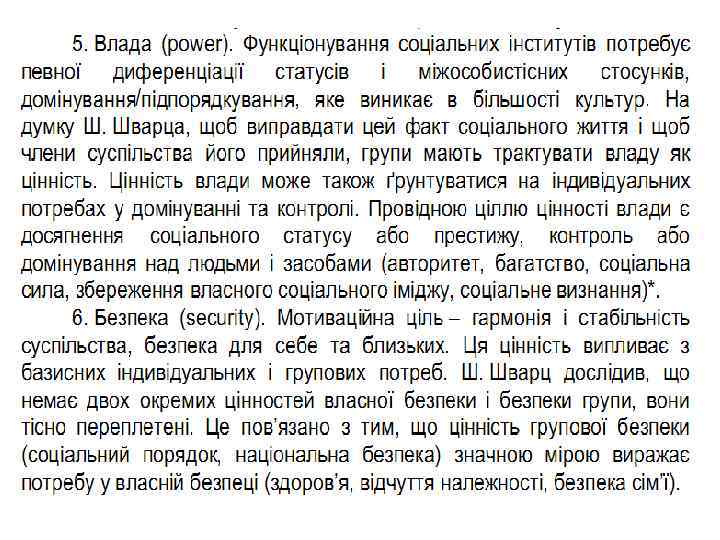 5. Влада (power). Функціонування соціальних інститутів потребує певної диференціації статусів і міжособистісних стосунків, домінування/підпорядкування, яке виникає в більшості культур. На думку Ш. Шварца, щоб виправдати цей факт соціального життя і щоб члени суспільства його прийняли, групи мають трактувати владу як цінність. Цінність влади може також ґрунтуватися на індивідуальних потребах у домінуванні та контролі. Провідною ціллю цінності влади є досягнення соціального статусу або престижу, контроль або домінування над людьми і засобами (авторитет, багатство, соціальна сила, збереження власного соціального іміджу, соціальне визнання)*.

6. Безпека (security). Мотиваційна ціль – гармонія і стабільність суспільства, безпека для себе та близьких. Ця цінність випливає з базисних індивідуальних і групових потреб. Ш. Шварц дослідив, що немає двох окремих цінностей власної безпеки і безпеки групи, вони тісно переплетені. Це пов'язано з тим, що цінність групової безпеки (соціальний порядок, національна безпека) значною мірою виражає потребу у власній безпеці (здоров'я, відчуття належності, безпека сім'ї).